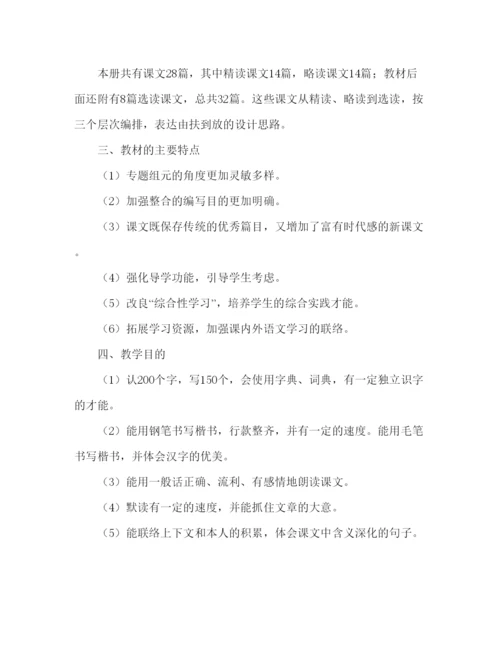 本册共有课文28篇，其中精读课文14篇，略读课文14篇；教材后面还附有8篇选读课文，总共32篇。这些课文从精读、略读到选读，按三个层次编排，表达由扶到放的设计思路。

三、教材的主要特点

（1）专题组元的角度更加灵敏多样。

（2）加强整合的编写目的更加明确。

（3）课文既保存传统的优秀篇目，又增加了富有时代感的新课文。

（4）强化导学功能，引导学生考虑。

（5）改良“综合性学习”，培养学生的综合实践才能。

（6）拓展学习资源，加强课内外语文学习的联络。

四、教学目的

（1）认200个字，写150个，会使用字典、词典，有一定独立识字的才能。

（2）能用钢笔书写楷书，行款整齐，并有一定的速度。能用毛笔书写楷书，并体会汉字的优美。

（3）能用一般话正确、流利、有感情地朗读课文。

（4）默读有一定的速度，并能抓住文章的大意。

（5）能联络上下文和本人的积累，体会课文中含义深化的句子。